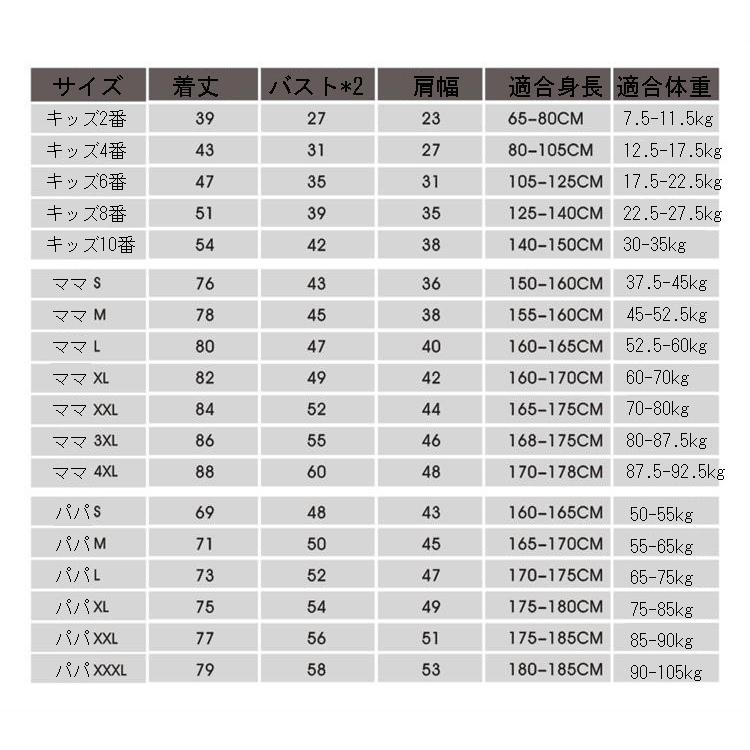 | サイズ | 着丈 | バスト*2 | 肩幅 | 適合身長 | 適合体重 |
|---|---|---|---|---|---|
| キッズ2番 | 39 | 27 | 23 | 65-80CM | 7.5-11.5kg |
| キッズ4番 | 43 | 31 | 27 | 80-105CM | 12.5-17.5kg |
| キッズ6番 | 47 | 35 | 31 | 105-125CM | 17.5-22.5kg |
| キッズ8番 | 51 | 39 | 35 | 125-140CM | 22.5-27.5kg |
| キッズ10番 | 54 | 42 | 38 | 140-150CM | 30-35kg |
| ママ S | 76 | 43 | 36 | 150-160CM | 37.5-45kg |
| ママ M | 78 | 45 | 38 | 155-160CM | 45-52.5kg |
| ママ L | 80 | 47 | 40 | 160-165CM | 52.5-60kg |
| ママ XL | 82 | 49 | 42 | 160-170CM | 60-70kg |
| ママ XXL | 84 | 52 | 44 | 165-175CM | 70-80kg |
| ママ 3XL | 86 | 55 | 46 | 168-175CM | 80-87.5kg |
| ママ 4XL | 88 | 60 | 48 | 170-178CM | 87.5-92.5kg |
| パパS | 69 | 48 | 43 | 160-165CM | 50-55kg |
| パパM | 71 | 50 | 45 | 165-170CM | 55-65kg |
| パパL | 73 | 52 | 47 | 170-175CM | 65-75kg |
| パパXL | 75 | 54 | 49 | 175-180CM | 75-85kg |
| パパXXL | 77 | 56 | 51 | 175-185CM | 85-90kg |
| パパXXXL | 79 | 58 | 53 | 180-185CM | 90-105kg |